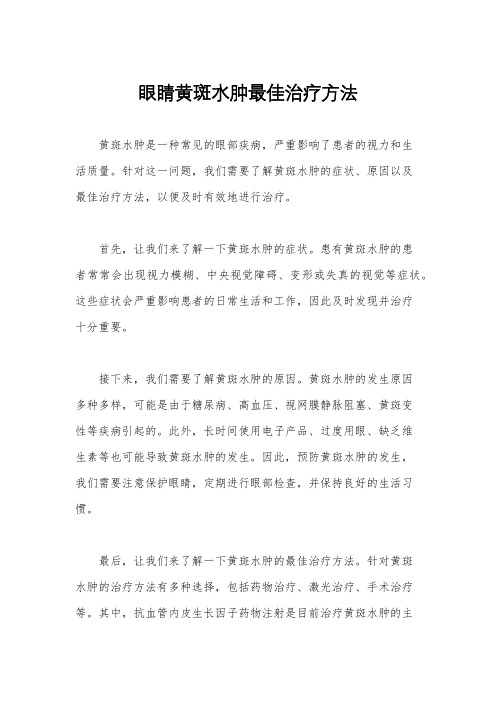 眼睛黄斑水肿最佳治疗方法

黄斑水肿是一种常见的眼部疾病，严重影响了患者的视力和生活质量。针对这一问题，我们需要了解黄斑水肿的症状、原因以及最佳治疗方法，以便及时有效地进行治疗。

首先，让我们来了解一下黄斑水肿的症状。患有黄斑水肿的患者常常会出现视力模糊、中央视觉障碍、变形或失真的视觉等症状。这些症状会严重影响患者的日常生活和工作，因此及时发现并治疗十分重要。

接下来，我们需要了解黄斑水肿的原因。黄斑水肿的发生原因多种多样，可能是由于糖尿病、高血压、视网膜静脉阻塞、黄斑变性等疾病引起的。此外，长时间使用电子产品、过度用眼、缺乏维生素等也可能导致黄斑水肿的发生。因此，预防黄斑水肿的发生，我们需要注意保护眼睛，定期进行眼部检查，并保持良好的生活习惯。

最后，让我们来了解一下黄斑水肿的最佳治疗方法。针对黄斑水肿的治疗方法有多种选择，包括药物治疗、激光治疗、手术治疗等。其中，抗血管内皮生长因子药物注射是目前治疗黄斑水肿的主